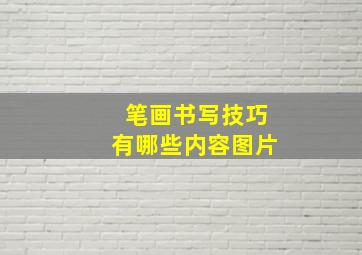 笔画书写技巧
有哪些内容图片